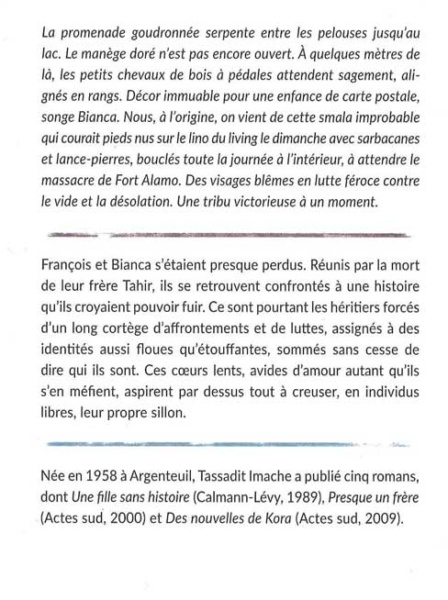 La promenade goudronnée serpente entre les pelouses jusqu'au lac. Le manège doré n'est pas encore ouvert. À quelques mètres de là, les petits chevaux de bois à pédales attendent sagement, alignés en rangs. Décor immuable pour une enfance de carte postale, songe Bianca. Nous, à l'origine, on vient de cette smala improbable qui courait pieds nus sur le lino du living le dimanche avec sarbacanes et lance-pierres, bouclés toute la journée à l'intérieur, à attendre le massacre de Fort Alamo. Des visages blêmes en lutte féroce contre le vide et la désolation. Une tribu victorieuse à un moment.

François et Bianca s'étaient presque perdus. Réunis par la mort de leur frère Tahir, ils se retrouvent confrontés à une histoire qu'ils croyaient pouvoir fuir. Ce sont pourtant les héritiers forcés d'un long cortège d'affrontements et de luttes, assignés à des identités aussi floues qu'étouffantes, sommés sans cesse de dire qui ils sont. Ces cœurs lents, avides d'amour autant qu'ils s'en méfient, aspirent par dessus tout à creuser, en individus libres, leur propre sillon.

Née en 1958 à Argenteuil, Tassadit Imache a publié cinq romans, dont Une fille sans histoire (Calmann-Lévy, 1989), Presque un frère (Actes sud, 2000) et Des nouvelles de Kora (Actes sud, 2009).